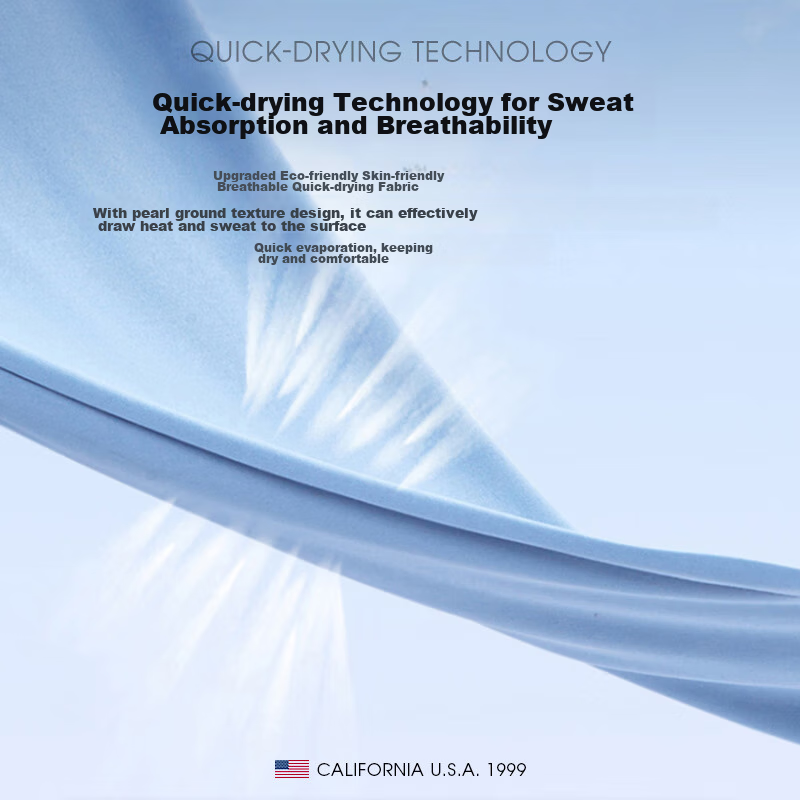 QUICK-DRYING TECHNOLOGY

Quick-drying Technology for Sweat Absorption and Breathability

Upgraded Eco-friendly Skin-friendly Breathable Quick-drying Fabric

With pearl ground texture design, it can effectively draw heat and sweat to the surface

Quick evaporation, keeping dry and comfortable

CALIFORNIA U.S.A. 1999